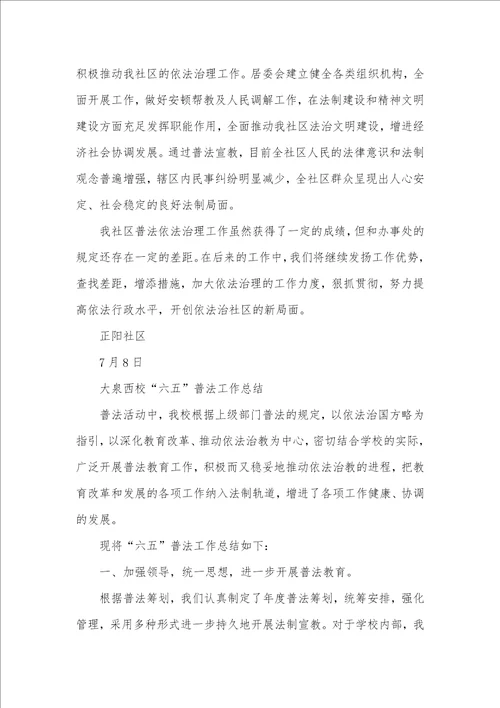 积极推动我社区的依法治理工作。居委会建立健全各类组织机构，全面开展工作，做好安顿帮教及人民调解工作，在法制建设和精神文明建设方面充足发挥职能作用，全面推动我社区法治文明建设，增进经济社会协调发展。通过普法宣教，目前全社区人民的法律意识和法制观念普遍增强，辖区内民事纠纷明显减少，全社区群众呈现出人心安定、社会稳定的良好法制局面。

我社区普法依法治理工作虽然获得了一定的成绩，但和办事处的规定还存在一定的差距。在后来的工作中，我们将继续发扬工作优势，查找差距，增添措施，加大依法治理的工作力度，狠抓贯彻，努力提高依法行政水平，开创依法治社区的新局面。

正阳社区

7月8日

大泉西校“六五”普法工作总结

普法活动中，我校根据上级部门普法的规定，以依法治国方略为指引，以深化教育改革、推动依法治教为中心，密切结合学校的实际，广泛开展普法教育工作，积极而又稳妥地推动依法治教的进程，把教育改革和发展的各项工作纳入法制轨道，增进了各项工作健康、协调的发展。

现将“六五”普法工作总结如下：

一、加强领导，统一思想，进一步开展普法教育。

根据普法筹划，我们认真制定了年度普法筹划，统筹安排，强化管理，采用多种形式进一步持久地开展法制宣教。对于学校内部，我